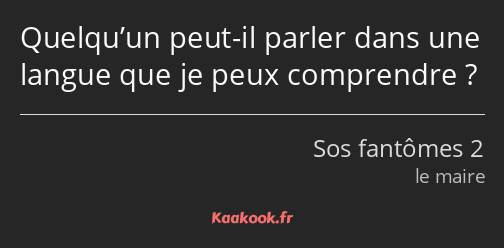 Quelqu’un peut-il parler dans une langue que je peux comprendre ?

Sos fantômes 2
le maire

Kaakook.fr